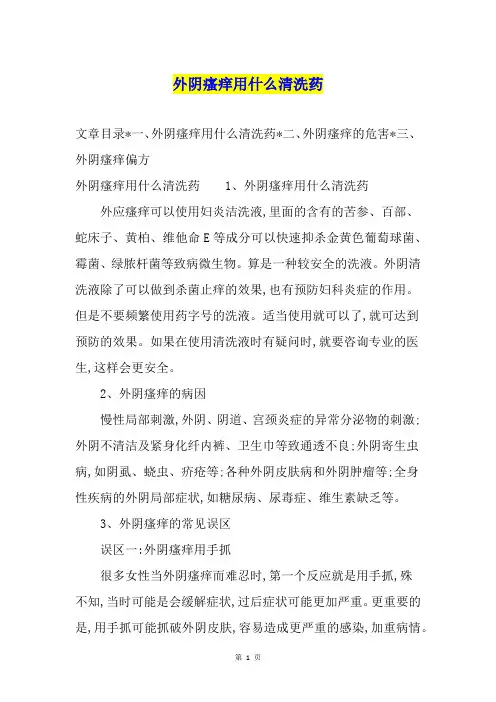 外阴瘙痒用什么清洗药

文章目录*一、外阴瘙痒用什么清洗药*二、外阴瘙痒的危害*三、外阴瘙痒偏方

外阴瘙痒用什么清洗药　　1、外阴瘙痒用什么清洗药

外应瘙痒可以使用妇炎洁洗液,里面的含有的苦参、百部、蛇床子、黄柏、维他命E等成分可以快速抑杀金黄色葡萄球菌、霉菌、绿脓杆菌等致病微生物。算是一种较安全的洗液。外阴清洗液除了可以做到杀菌止痒的效果,也有预防妇科炎症的作用。但是不要频繁使用药字号的洗液。适当使用就可以了,就可达到预防的效果。如果在使用清洗液时有疑问时,就要咨询专业的医生,这样会更安全。

2、外阴瘙痒的病因

慢性局部刺激,外阴、阴道、宫颈炎症的异常分泌物的刺激;外阴不清洁及紧身化纤内裤、卫生巾等致通透不良;外阴寄生虫病,如阴虱、蛲虫、疥疮等;各种外阴皮肤病和外阴肿瘤等;全身性疾病的外阴局部症状,如糖尿病、尿毒症、维生素缺乏等。

3、外阴瘙痒的常见误区

误区一:外阴瘙痒用手抓

很多女性当外阴瘙痒而难忍时,第一个反应就是用手抓,殊不知,当时可能是会缓解症状,过后症状可能更加严重。更重要的是,用手抓可能抓破外阴皮肤,容易造成更严重的感染,加重病情。

第 1 页